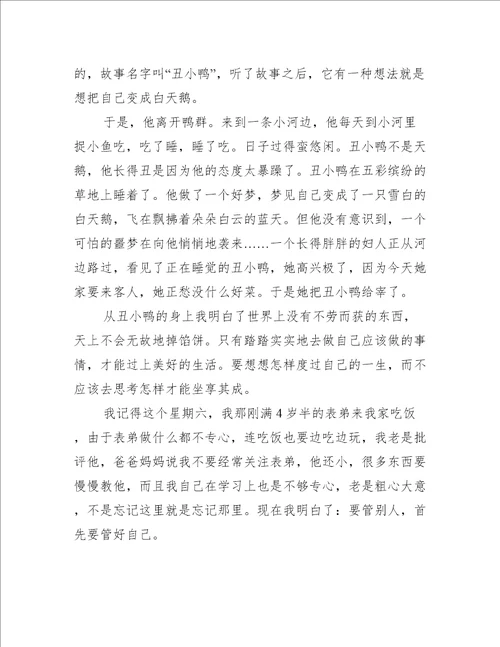 的，故事名字叫“丑小鸭”，听了故事之后，它有一种想法就是想把自己变成白天鹅。

于是，他离开鸭群。来到一条小河边，他每天到小河里捉小鱼吃，吃了睡，睡了吃。日子过得蛮悠闲。丑小鸭不是天鹅，他长得丑是因为他的态度太暴躁了。丑小鸭在五彩缤纷的草地上睡着了。他做了一个好梦，梦见自己变成了一只雪白的白天鹅，飞在飘拂着朵朵白云的蓝天。但他没有意识到，一个可怕的噩梦在向他悄悄地袭来……一个长得胖胖的妇人正从河边路过，看见了正在睡觉的丑小鸭，她高兴极了，因为今天她家要来客人，她正愁没什么好菜。于是她把丑小鸭给宰了。

从丑小鸭的身上我明白了世界上没有不劳而获的东西，天上不会无故地掉馅饼。只有踏踏实实地去做自己应该做的事情，才能过上美好的生活。要想想怎样度过自己的一生，而不应该去思考怎样才能坐享其成。

我记得这个星期六，我那刚满4岁半的表弟来我家吃饭，由于表弟做什么都不专心，连吃饭也要边吃边玩，我老是批评他，爸爸妈妈说我不要经常关注表弟，他还小，很多东西要慢慢教他，而且我自己在学习上也是不够专心，老是粗心大意，不是忘记这里就是忘记那里。现在我明白了：要管别人，首先要管好自己。